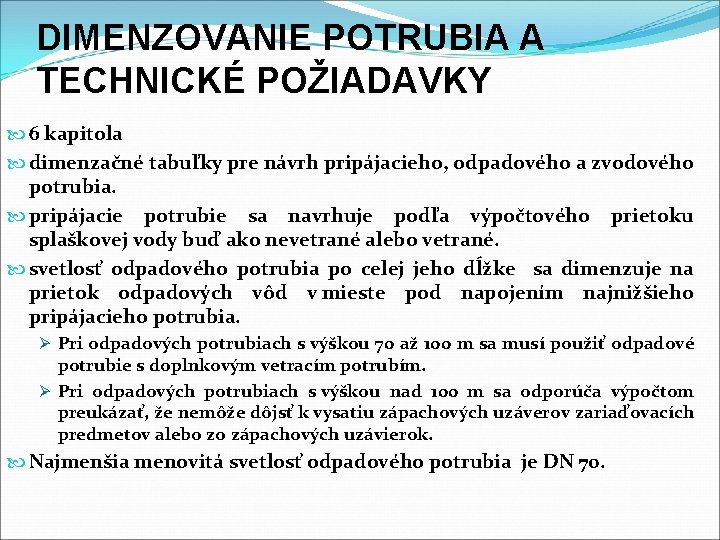 DIMENZOVANIE POTRUBIA A TECHNICKÉ POŽIADAVKY

6 kapitola

dimenzačné tabuľky pre návrh pripájacieho, odpadového a zvodového potrubia.

pripájacie potrubie sa navrhuje podľa výpočtového prietoku splaškovej vody buď ako nevetrané alebo vetrané.

svetlosť odpadového potrubia po celej jeho dĺžke sa dimenzuje na prietok odpadových vôd v mieste pod napojením najnižšieho pripájacieho potrubia.

Pri odpadových potrubiach s výškou 70 až 100 m sa musí použiť odpadové potrubie s doplnkovým vetracím potrubím.

Pri odpadových potrubiach s výškou nad 100 m sa odporúča výpočtom preukázať, že nemôže dôjsť k vysatiu zápachových uzáverov zariaďovacích predmetov alebo zo zápachových uzávierok.

Najmenšia menovitá svetlosť odpadového potrubia je DN 70.